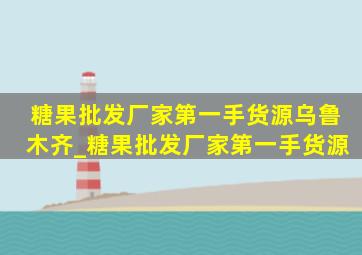 糖果批发厂家第一手货源乌鲁木齐_糖果批发厂家第一手货源